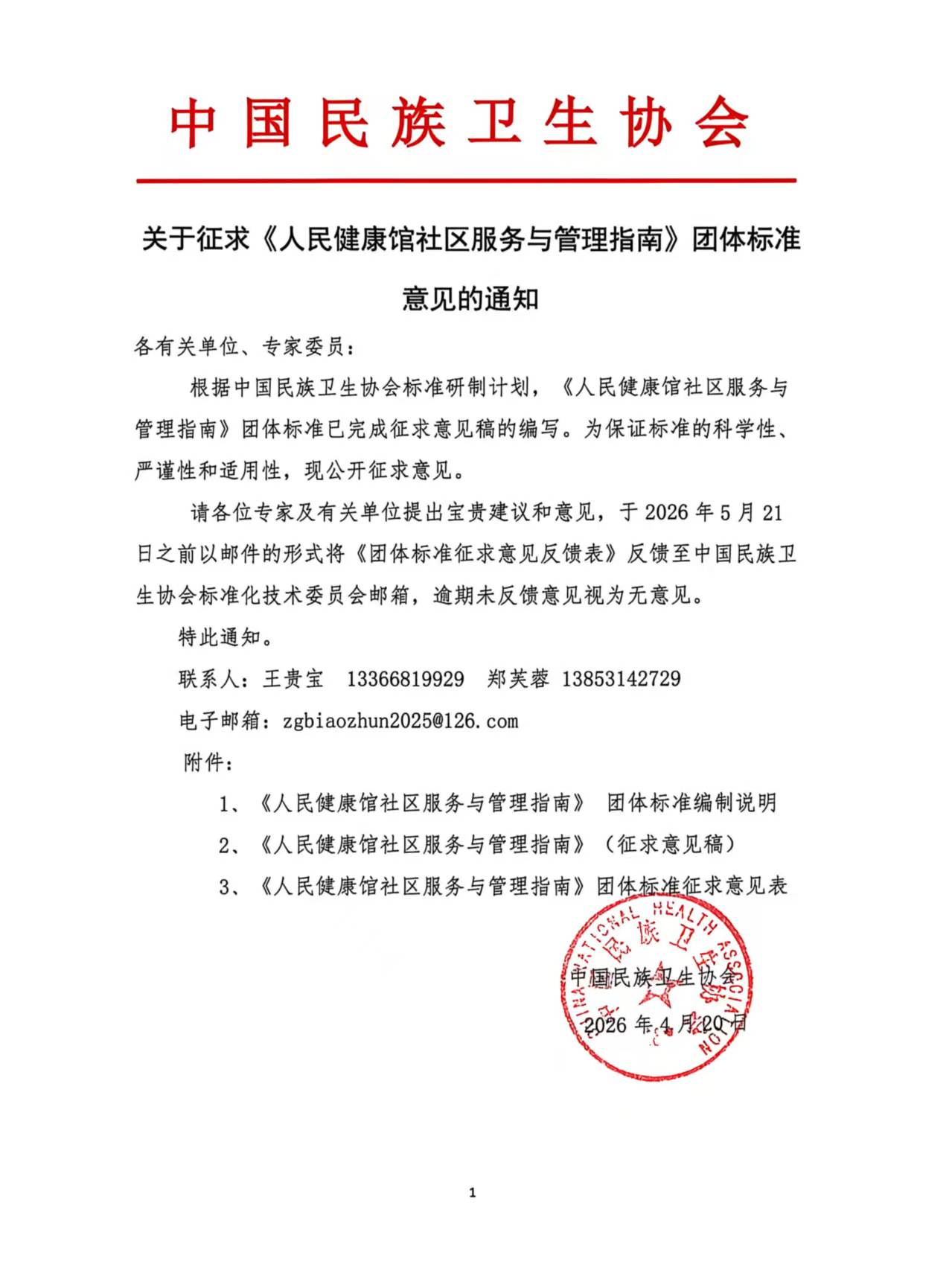 中国民族卫生协会

关于征求《人民健康馆社区服务与管理指南》团体标准意见的通知

各有关单位、专家委员：

根据中国民族卫生协会标准研制计划，《人民健康馆社区服务与管理指南》团体标准已完成征求意见稿的编写。为保证标准的科学性、严谨性和适用性，现公开征求意见。

请各位专家及有关单位提出宝贵建议和意见，于 2026 年 5 月 21 日之前以邮件的形式将《团体标准征求意见反馈表》反馈至中国民族卫生协会标准化技术委员会邮箱，逾期未反馈意见视为无意见。

特此通知。

联系人：王贵宝 13366819929 郑芙蓉 13853142729

电子邮箱：zgbiaozhun2025@126.com

附件：

1、《人民健康馆社区服务与管理指南》 团体标准编制说明

2、《人民健康馆社区服务与管理指南》（征求意见稿）

3、《人民健康馆社区服务与管理指南》团体标准征求意见表

CHINA NATIONAL HEALTH ASSOCIATION 中国民族卫生协会

中国民族卫生协会

2026 年 4 月 20 日

1